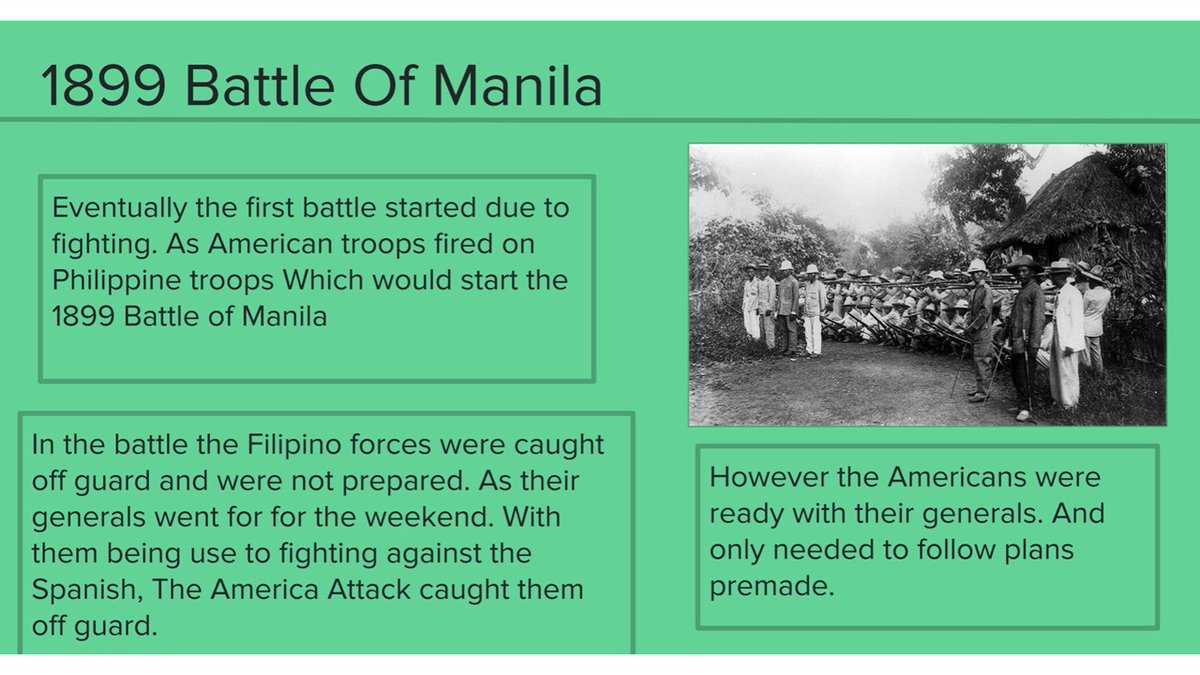 1899 Battle Of Manila

Eventually the first battle started due to fighting. As American troops fired on Philippine troops Which would start the 1899 Battle of Manila

In the battle the Filipino forces were caught off guard and were not prepared. As their generals went for for the weekend. With them being use to fighting against the Spanish, The America Attack caught them off guard.

However the Americans were ready with their generals. And only needed to follow plans premade.